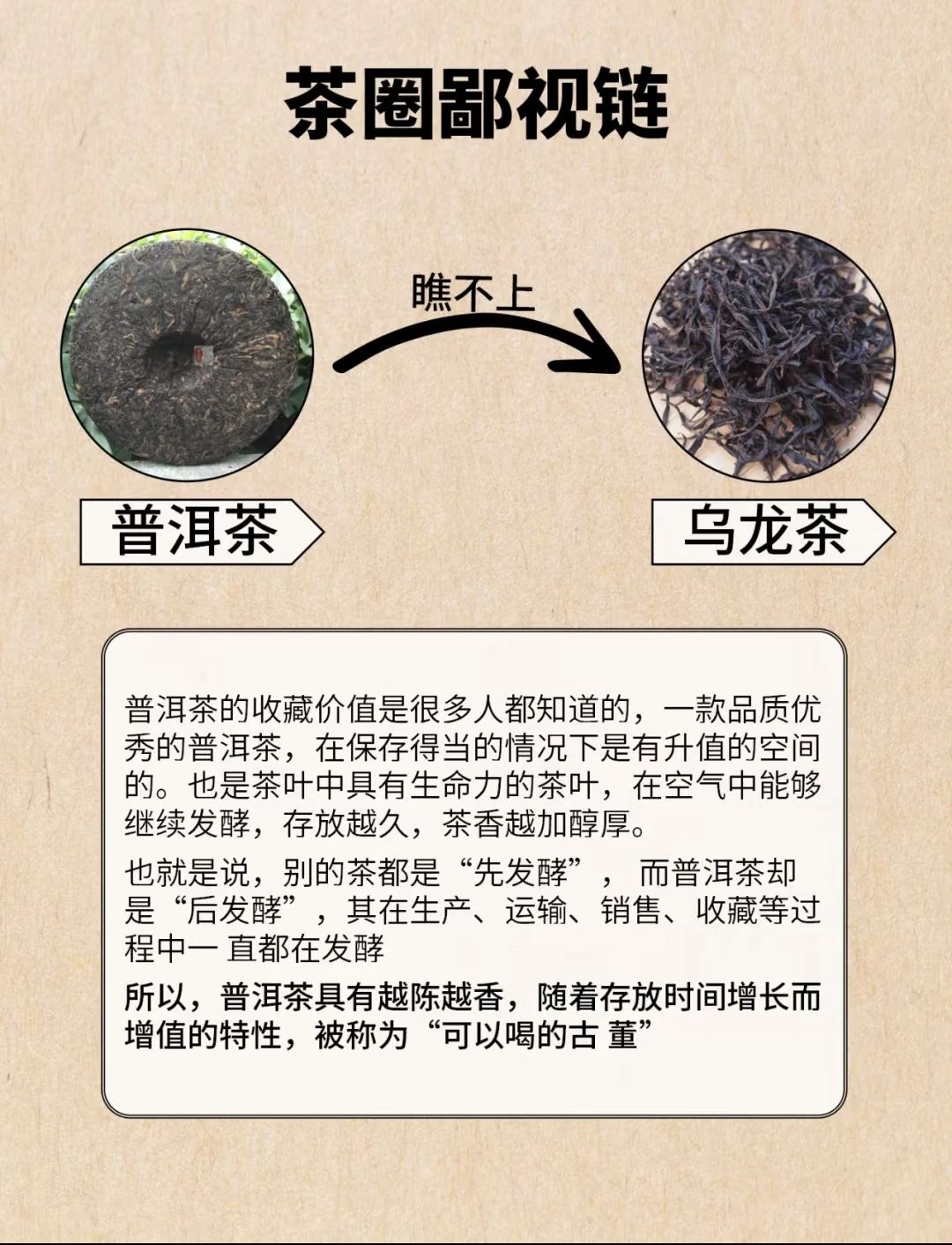 茶圈鄙视链

瞧不上

普洱茶

乌龙茶

普洱茶的收藏价值是很多人都知道的，一款品质优秀的普洱茶，在保存得当的情况下是有升值的空间的。也是茶叶中具有生命力的茶叶，在空气中能够继续发酵，存放越久，茶香越加醇厚。

也就是说，别的茶都是“先发酵”，而普洱茶却是“后发酵”，其在生产、运输、销售、收藏等过程中一直都在发酵

所以，普洱茶具有越陈越香，随着存放时间增长而增值的特性，被称为“可以喝的古董”